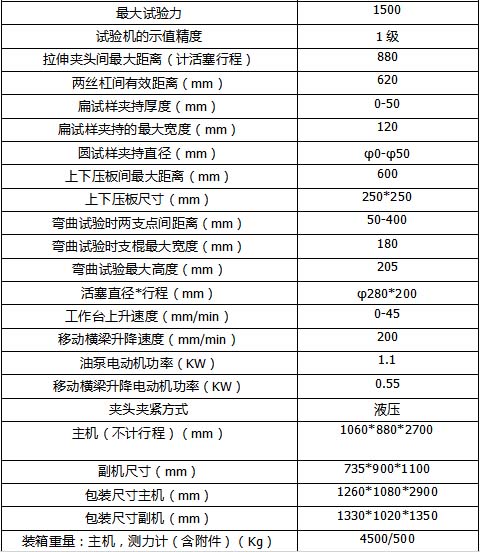 | 最大试验力 | 1500 |
|---|---|
| 试验机的示值精度 | 1 级 |
| 拉伸夹头间最大距离（计活塞行程） | 880 |
| 两丝杠间有效距离（mm） | 620 |
| 扁试样夹持厚度（mm） | 0-50 |
| 扁试样夹持的最大宽度（mm） | 120 |
| 圆试样夹持直径（mm） | φ0-φ50 |
| 上下压板间最大距离（mm） | 600 |
| 上下压板尺寸（mm） | 250*250 |
| 弯曲试验时两支点间距离（mm） | 50-400 |
| 弯曲试验时支棍最大宽度（mm） | 180 |
| 弯曲试验最大高度（mm） | 205 |
| 活塞直径*行程（mm） | φ280*200 |
| 工作台上升速度（mm/min） | 0-45 |
| 移动横梁升降速度（mm/min） | 200 |
| 油泵电动机功率（KW） | 1.1 |
| 移动横梁升降电动机功率（KW） | 0.55 |
| 夹头夹紧方式 | 液压 |
| 主机（不计行程）（mm） | 1060*880*2700 |
| 副机尺寸（mm） | 735*900*1100 |
| 包装尺寸主机（mm） | 1260*1080*2900 |
| 包装尺寸副机（mm） | 1330*1020*1350 |
| 装箱重量：主机，测力计（含附件）（Kg） | 4500/500 |